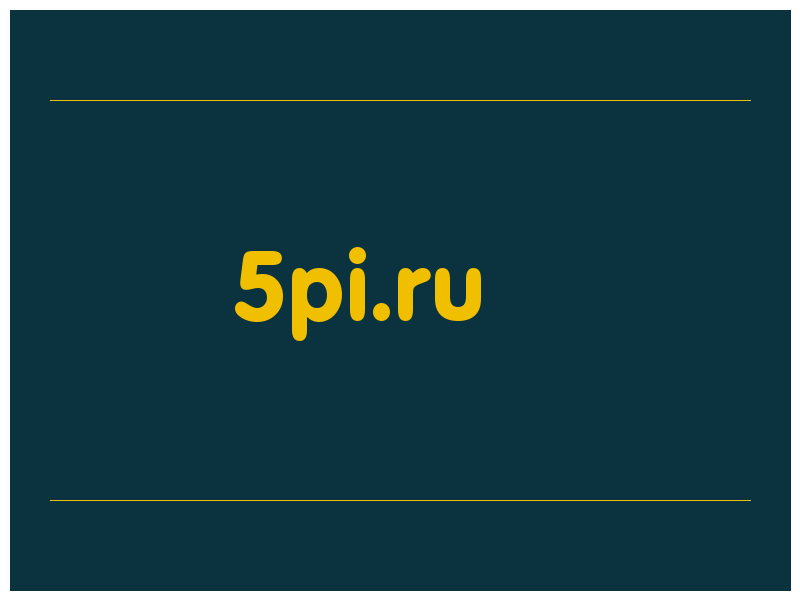 5pi.ru